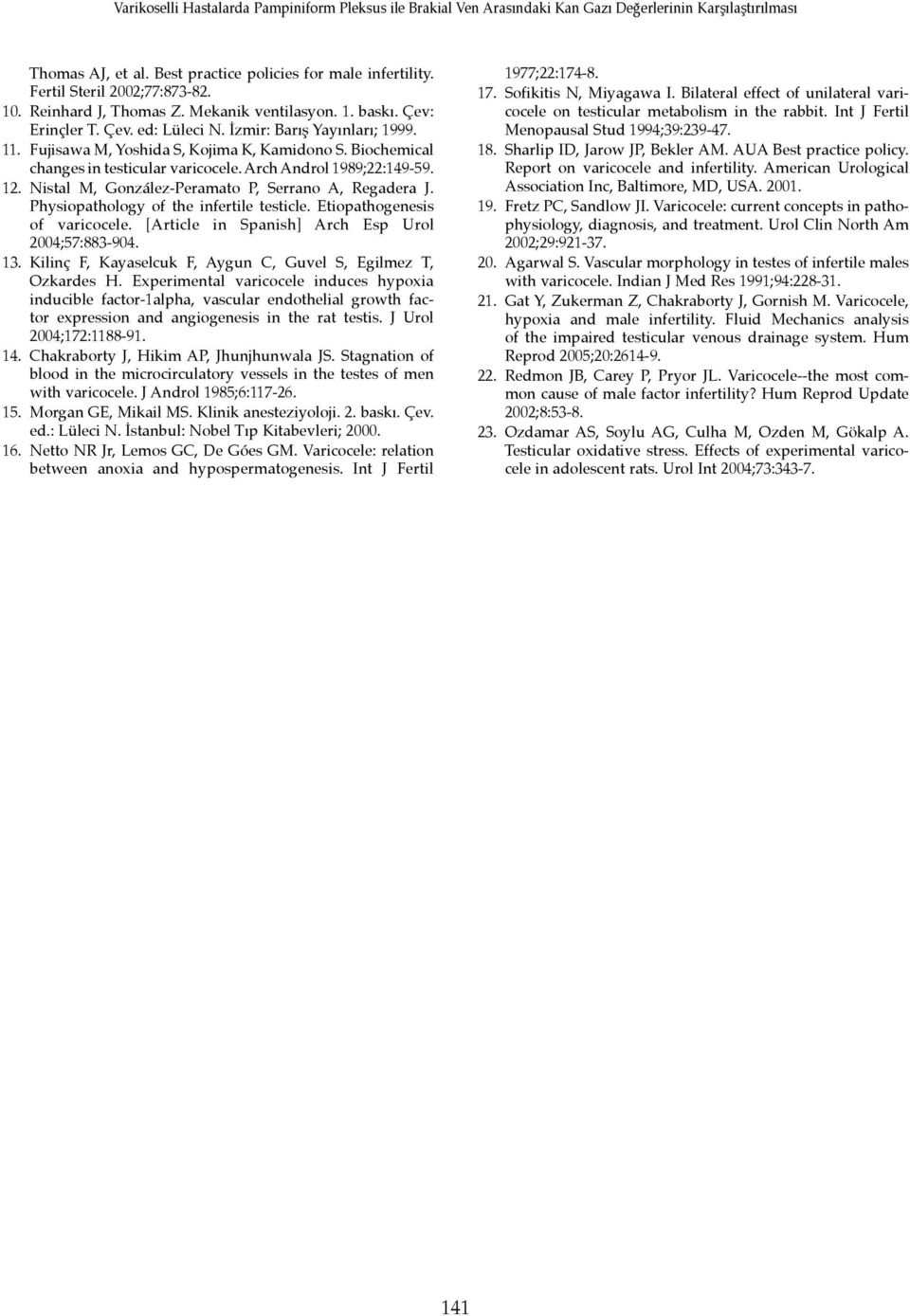 Varikoselli Hastalarda Pampiniform Pleksus ile Brakial Ven Arasındaki Kan Gazı Değerlerinin Karşılaştırılması

Thomas AJ, et al. Best practice policies for male infertility. Fertil Steril 2002;77:873-82.

10. Reinhard J, Thomas Z. Mekanik ventilasyon. 1. baskı. Çev: Erinçler T. Çev. ed: Lüleci N. İzmir: Barış Yayınları; 1999.

11. Fujisawa M, Yoshida S, Kojima K, Kamidono S. Biochemical changes in testicular varicocele. Arch Androl 1989;22:149-59.

12. Nistal M, González-Peramato P, Serrano A, Regadera J. Physiopathology of the infertile testicle. Etiopathogenesis of varicocele. [Article in Spanish] Arch Esp Urol 2004;57:883-904.

13. Kilinç F, Kayaselcuk F, Aygun C, Guvel S, Egilmez T, Ozkardes H. Experimental varicocele induces hypoxia inducible factor-1alpha, vascular endothelial growth factor expression and angiogenesis in the rat testis. J Urol 2004;172:1188-91.

14. Chakraborty J, Hikim AP, Jhunjhunwala JS. Stagnation of blood in the microcirculatory vessels in the testes of men with varicocele. J Androl 1985;6:117-26.

15. Morgan GE, Mikail MS. Klinik anesteziyoloji. 2. baskı. Çev. ed.: Lüleci N. İstanbul: Nobel Tıp Kitabevleri; 2000.

16. Netto NR Jr, Lemos GC, De Góes GM. Varicocele: relation between anoxia and hypospermatogenesis. Int J Fertil 1977;22:174-8.

17. Sofikitis N, Miyagawa I. Bilateral effect of unilateral varicocele on testicular metabolism in the rabbit. Int J Fertil Menopausal Stud 1994;39:239-47.

18. Sharlip ID, Jarow JP, Bekler AM. AUA Best practice policy. Report on varicocele and infertility. American Urological Association Inc, Baltimore, MD, USA. 2001.

19. Fretz PC, Sandlow JI. Varicocele: current concepts in pathophysiology, diagnosis, and treatment. Urol Clin North Am 2002;29:921-37.

20. Agarwal S. Vascular morphology in testes of infertile males with varicocele. Indian J Med Res 1991;94:228-31.

21. Gat Y, Zukerman Z, Chakraborty J, Gornish M. Varicocele, hypoxia and male infertility. Fluid Mechanics analysis of the impaired testicular venous drainage system. Hum Reprod 2005;20:2614-9.

22. Redmon JB, Carey P, Pryor JL. Varicocele--the most common cause of male factor infertility? Hum Reprod Update 2002;8:53-8.

23. Ozdamar AS, Soylu AG, Culha M, Ozden M, Gökalp A. Testicular oxidative stress. Effects of experimental varicocele in adolescent rats. Urol Int 2004;73:343-7.

141